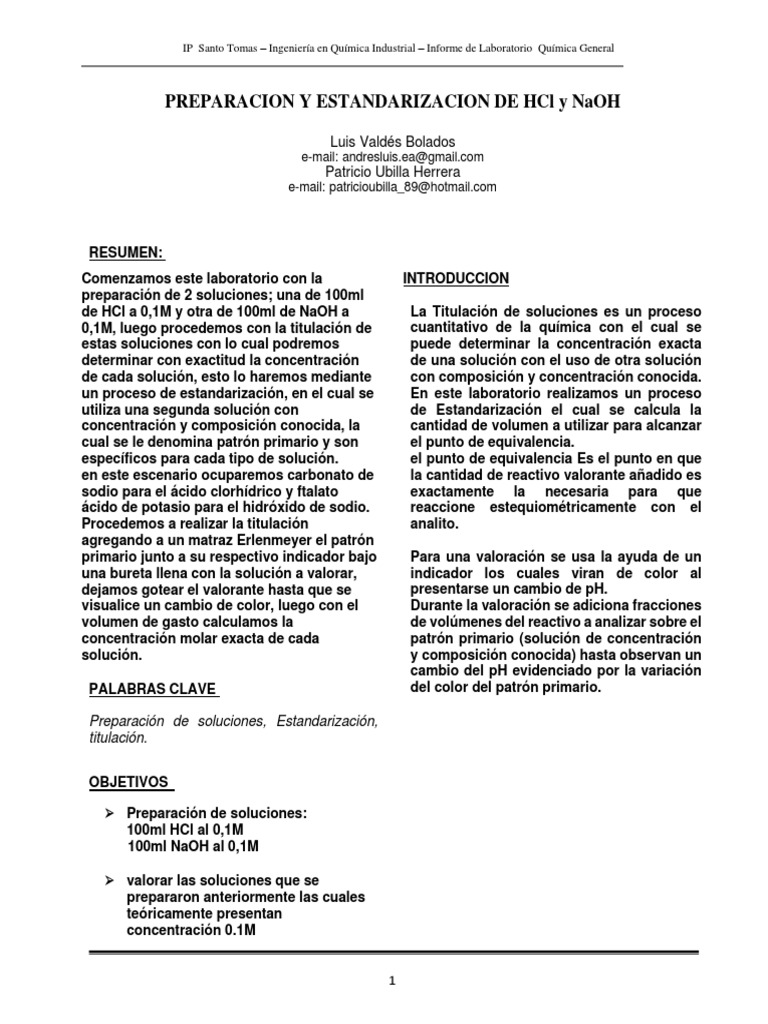 IP Santo Tomas – Ingeniería en Química Industrial – Informe de Laboratorio Química General

PREPARACION Y ESTANDARIZACION DE HCl y NaOH

Luis Valdés Bolados
e-mail: andresluis.ea@gmail.com
Patricio Ubilla Herrera
e-mail: patricioubilla_89@hotmail.com

RESUMEN:

Comenzamos este laboratorio con la preparación de 2 soluciones; una de 100ml de HCl a 0,1M y otra de 100ml de NaOH a 0,1M, luego procedemos con la titulación de estas soluciones con lo cual podremos determinar con exactitud la concentración de cada solución, esto lo haremos mediante un proceso de estandarización, en el cual se utiliza una segunda solución con concentración y composición conocida, la cual se le denomina patrón primario y son específicos para cada tipo de solución.
en este escenario ocuparemos carbonato de sodio para el ácido clorhídrico y ftalato ácido de potasio para el hidróxido de sodio. Procedemos a realizar la titulación agregando a un matraz Erlenmeyer el patrón primario junto a su respectivo indicador bajo una bureta llena con la solución a valorar, dejamos gotear el valorante hasta que se visualice un cambio de color, luego con el volumen de gasto calculamos la concentración molar exacta de cada solución.

PALABRAS CLAVE

Preparación de soluciones, Estandarización, titulación.

OBJETIVOS

➢ Preparación de soluciones:
100ml HCl al 0,1M
100ml NaOH al 0,1M

➢ valorar las soluciones que se prepararon anteriormente las cuales teóricamente presentan concentración 0.1M

INTRODUCCION

La Titulación de soluciones es un proceso cuantitativo de la química con el cual se puede determinar la concentración exacta de una solución con el uso de otra solución con composición y concentración conocida.
En este laboratorio realizamos un proceso de Estandarización el cual se calcula la cantidad de volumen a utilizar para alcanzar el punto de equivalencia.
el punto de equivalencia Es el punto en que la cantidad de reactivo valorante añadido es exactamente la necesaria para que reaccione estequiométricamente con el analito.

Para una valoración se usa la ayuda de un indicador los cuales viran de color al presentarse un cambio de pH.
Durante la valoración se adiciona fracciones de volúmenes del reactivo a analizar sobre el patrón primario (solución de concentración y composición conocida) hasta observan un cambio del pH evidenciado por la variación del color del patrón primario.

1